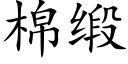 棉缎